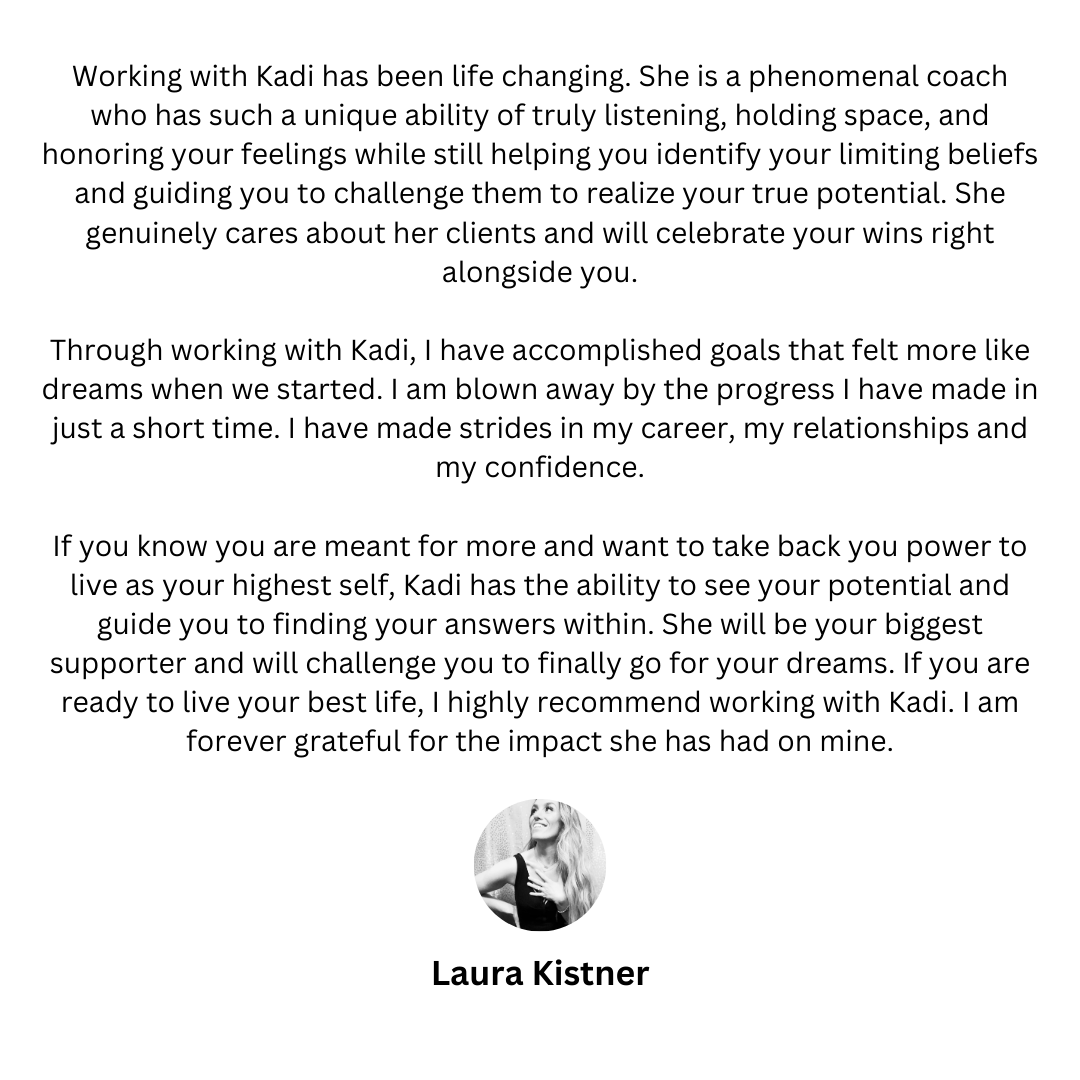 Working with Kadi has been life changing. She is a phenomenal coach who has such a unique ability of truly listening, holding space, and honoring your feelings while still helping you identify your limiting beliefs and guiding you to challenge them to realize your true potential. She genuinely cares about her clients and will celebrate your wins right alongside you.

Through working with Kadi, I have accomplished goals that felt more like dreams when we started. I am blown away by the progress I have made in just a short time. I have made strides in my career, my relationships and my confidence.

If you know you are meant for more and want to take back you power to live as your highest self, Kadi has the ability to see your potential and guide you to finding your answers within. She will be your biggest supporter and will challenge you to finally go for your dreams. If you are ready to live your best life, I highly recommend working with Kadi. I am forever grateful for the impact she has had on mine.

Laura Kistner